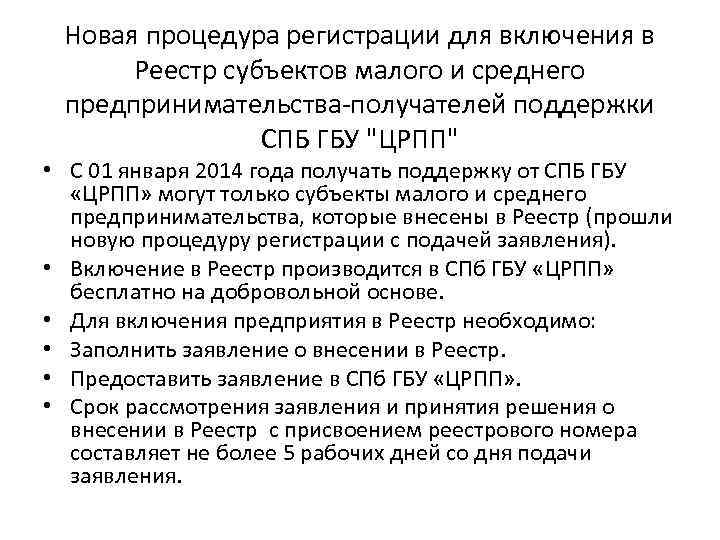 Новая процедура регистрации для включения в Реестр субъектов малого и среднего предпринимательства-получателей поддержки СПБ ГБУ "ЦРПП"

• С 01 января 2014 года получать поддержку от СПБ ГБУ «ЦРПП» могут только субъекты малого и среднего предпринимательства, которые внесены в Реестр (прошли новую процедуру регистрации с подачей заявления).
• Включение в Реестр производится в СПб ГБУ «ЦРПП» бесплатно на добровольной основе.
• Для включения предприятия в Реестр необходимо:
• Заполнить заявление о внесении в Реестр.
• Предоставить заявление в СПб ГБУ «ЦРПП».
• Срок рассмотрения заявления и принятия решения о внесении в Реестр с присвоением реестрового номера составляет не более 5 рабочих дней со дня подачи заявления.